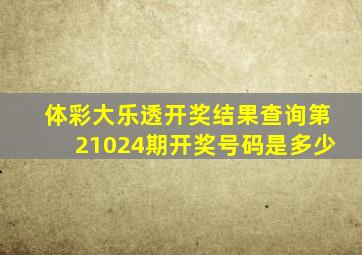 体彩大乐透开奖结果查询第21024期开奖号码是多少